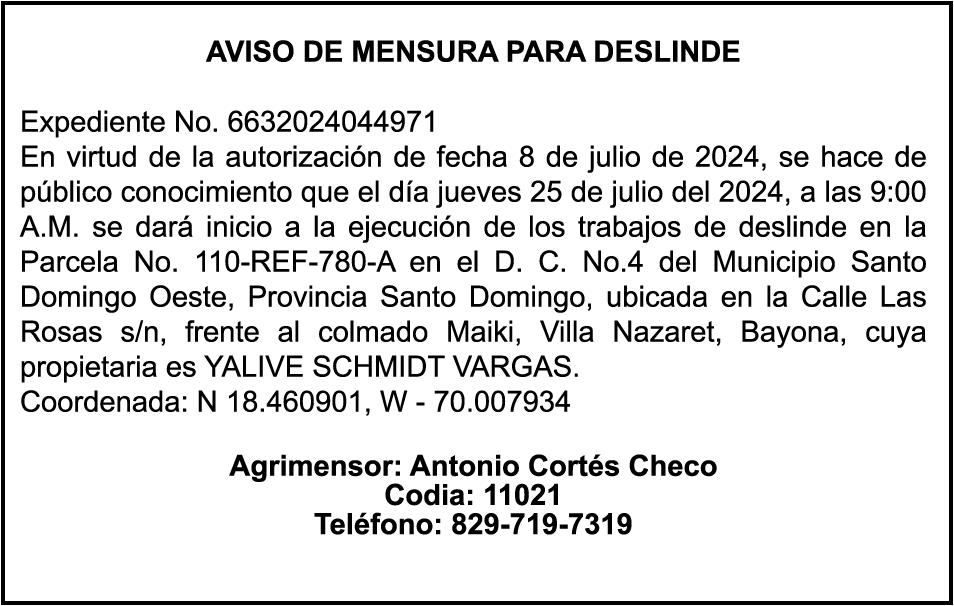 AVISO DE MENSURA PARA DESLINDE

Expediente No. 6632024044971
En virtud de la autorización de fecha 8 de julio de 2024, se hace de público conocimiento que el día jueves 25 de julio del 2024, a las 9:00 A.M. se dará inicio a la ejecución de los trabajos de deslinde en la Parcela No. 110-REF-780-A en el D. C. No.4 del Municipio Santo Domingo Oeste, Provincia Santo Domingo, ubicada en la Calle Las Rosas s/n, frente al colmado Maiki, Villa Nazaret, Bayona, cuya propietaria es YALIVE SCHMIDT VARGAS.
Coordenada: N 18.460901, W - 70.007934

Agrimensor: Antonio Cortés Checo
Codia: 11021
Teléfono: 829-719-7319